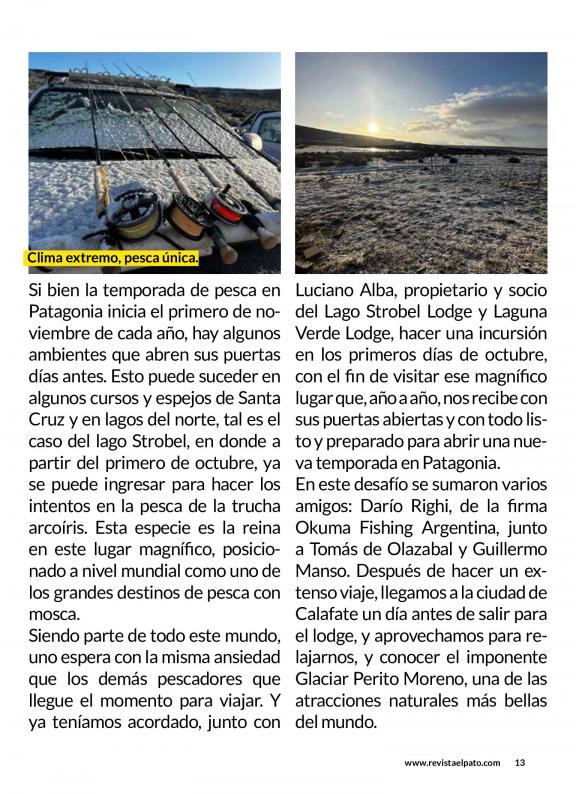 Clima extremo, pesca única.

Si bien la temporada de pesca en Patagonia inicia el primero de noviembre de cada año, hay algunos ambientes que abren sus puertas días antes. Esto puede suceder en algunos cursos y espejos de Santa Cruz y en lagos del norte, tal es el caso del lago Strobel, en donde a partir del primero de octubre, ya se puede ingresar para hacer los intentos en la pesca de la trucha arcoíris. Esta especie es la reina en este lugar magnífico, posicionado a nivel mundial como uno de los grandes destinos de pesca con mosca.
Siendo parte de todo este mundo, uno espera con la misma ansiedad que los demás pescadores que llegue el momento para viajar. Y ya teníamos acordado, junto con Luciano Alba, propietario y socio del Lago Strobel Lodge y Laguna Verde Lodge, hacer una incursión en los primeros días de octubre, con el fin de visitar ese magnífico lugar que, año a año, nos recibe con sus puertas abiertas y con todo listo y preparado para abrir una nueva temporada en Patagonia.
En este desafío se sumaron varios amigos: Darío Righi, de la firma Okuma Fishing Argentina, junto a Tomás de Olazabal y Guillermo Manso. Después de hacer un extenso viaje, llegamos a la ciudad de Calafate un día antes de salir para el lodge, y aprovechamos para relajarnos, y conocer el imponente Glaciar Perito Moreno, una de las atracciones naturales más bellas del mundo.

www.revistaelpato.com 13